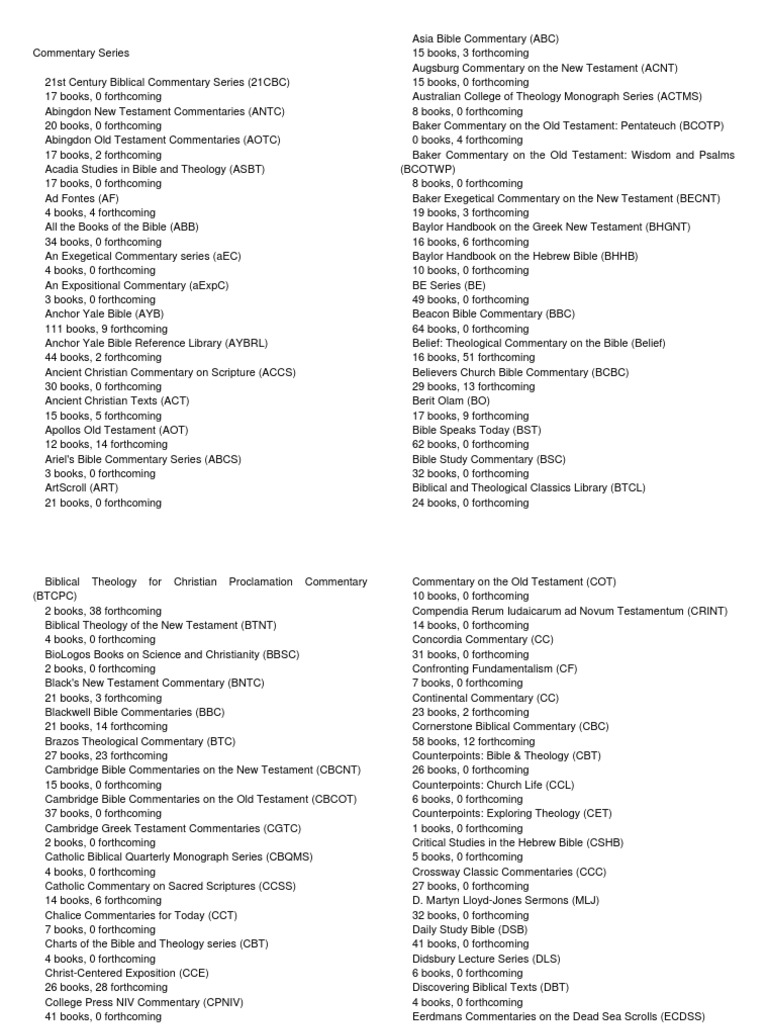 Commentary Series

21st Century Biblical Commentary Series (21CBC)
17 books, 0 forthcoming
Abingdon New Testament Commentaries (ANTC)
20 books, 0 forthcoming
Abingdon Old Testament Commentaries (AOTC)
17 books, 2 forthcoming
Acadia Studies in Bible and Theology (ASBT)
17 books, 0 forthcoming
Ad Fontes (AF)
4 books, 4 forthcoming
All the Books of the Bible (ABB)
34 books, 0 forthcoming
An Exegetical Commentary series (aEC)
4 books, 0 forthcoming
An Expositional Commentary (aExpC)
3 books, 0 forthcoming
Anchor Yale Bible (AYB)
111 books, 9 forthcoming
Anchor Yale Bible Reference Library (AYBRL)
44 books, 2 forthcoming
Ancient Christian Commentary on Scripture (ACCS)
30 books, 0 forthcoming
Ancient Christian Texts (ACT)
15 books, 5 forthcoming
Apollos Old Testament (AOT)
12 books, 14 forthcoming
Ariel's Bible Commentary Series (ABCS)
3 books, 0 forthcoming
ArtScroll (ART)
21 books, 0 forthcoming

Asia Bible Commentary (ABC)
15 books, 3 forthcoming
Augsburg Commentary on the New Testament (ACNT)
15 books, 0 forthcoming
Australian College of Theology Monograph Series (ACTMS)
8 books, 0 forthcoming
Baker Commentary on the Old Testament: Pentateuch (BCOTP)
0 books, 4 forthcoming
Baker Commentary on the Old Testament: Wisdom and Psalms (BCOTWP)
8 books, 0 forthcoming
Baker Exegetical Commentary on the New Testament (BECNT)
19 books, 3 forthcoming
Baylor Handbook on the Greek New Testament (BHGNT)
16 books, 6 forthcoming
Baylor Handbook on the Hebrew Bible (BHHB)
10 books, 0 forthcoming
BE Series (BE)
49 books, 0 forthcoming
Beacon Bible Commentary (BBC)
64 books, 0 forthcoming
Belief: Theological Commentary on the Bible (Belief)
16 books, 51 forthcoming
Believers Church Bible Commentary (BCBC)
29 books, 13 forthcoming
Berit Olam (BO)
17 books, 9 forthcoming
Bible Speaks Today (BST)
62 books, 0 forthcoming
Bible Study Commentary (BSC)
32 books, 0 forthcoming
Biblical and Theological Classics Library (BTCL)
24 books, 0 forthcoming

Biblical Theology for Christian Proclamation Commentary (BTCPC)
2 books, 38 forthcoming
Biblical Theology of the New Testament (BTNT)
4 books, 0 forthcoming
BioLogos Books on Science and Christianity (BBSC)
2 books, 0 forthcoming
Black's New Testament Commentary (BNTC)
21 books, 3 forthcoming
Blackwell Bible Commentaries (BBC)
21 books, 14 forthcoming
Brazos Theological Commentary (BTC)
27 books, 23 forthcoming
Cambridge Bible Commentaries on the New Testament (CBCNT)
15 books, 0 forthcoming
Cambridge Bible Commentaries on the Old Testament (CBCOT)
37 books, 0 forthcoming
Cambridge Greek Testament Commentaries (CGTC)
2 books, 0 forthcoming
Catholic Biblical Quarterly Monograph Series (CBQMS)
4 books, 0 forthcoming
Catholic Commentary on Sacred Scriptures (CCSS)
14 books, 6 forthcoming
Chalice Commentaries for Today (CCT)
7 books, 0 forthcoming
Charts of the Bible and Theology series (CBT)
4 books, 0 forthcoming
Christ-Centered Exposition (CCE)
26 books, 28 forthcoming
College Press NIV Commentary (CPNIV)
41 books, 0 forthcoming

Commentary on the Old Testament (COT)
10 books, 0 forthcoming
Compendia Rerum Iudaicarum ad Novum Testamentum (CRINT)
14 books, 0 forthcoming
Concordia Commentary (CC)
31 books, 0 forthcoming
Confronting Fundamentalism (CF)
7 books, 0 forthcoming
Continental Commentary (CC)
23 books, 2 forthcoming
Cornerstone Biblical Commentary (CBC)
58 books, 12 forthcoming
Counterpoints: Bible & Theology (CBT)
26 books, 0 forthcoming
Counterpoints: Church Life (CCL)
6 books, 0 forthcoming
Counterpoints: Exploring Theology (CET)
1 books, 0 forthcoming
Critical Studies in the Hebrew Bible (CSHB)
5 books, 0 forthcoming
Crossway Classic Commentaries (CCC)
27 books, 0 forthcoming
D. Martyn Lloyd-Jones Sermons (MLJ)
32 books, 0 forthcoming
Daily Study Bible (DSB)
41 books, 0 forthcoming
Didsbury Lecture Series (DLS)
6 books, 0 forthcoming
Discovering Biblical Texts (DBT)
4 books, 0 forthcoming
Eerdmans Commentaries on the Dead Sea Scrolls (ECDSS)